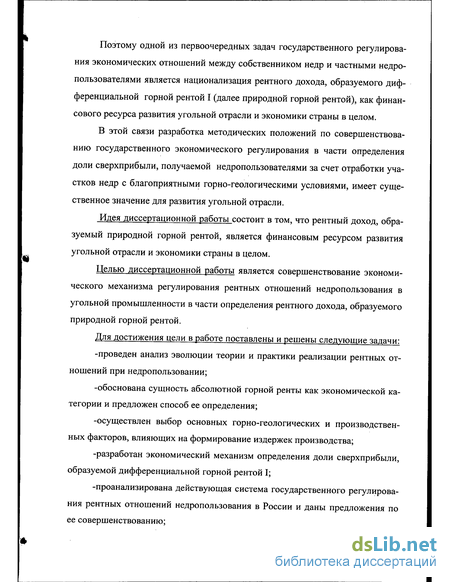 Поэтому одной из первоочередных задач государственного регулирования экономических отношений между собственником недр и частными недропользователями является национализация рентного дохода, образуемого дифференциальной горной рентой I (далее природной горной рентой), как финансового ресурса развития угольной отрасли и экономики страны в целом.

В этой связи разработка методических положений по совершенствованию государственного экономического регулирования в части определения доли сверхприбыли, получаемой недропользователями за счет отработки участков недр с благоприятными горно-геологическими условиями, имеет существенное значение для развития угольной отрасли.

Идея диссертационной работы состоит в том, что рентный доход, образуемый природной горной рентой, является финансовым ресурсом развития угольной отрасли и экономики страны в целом.

Целью диссертационной работы является совершенствование экономического механизма регулирования рентных отношений недропользования в угольной промышленности в части определения рентного дохода, образуемого природной горной рентой.

Для достижения цели в работе поставлены и решены следующие задачи:

-проведен анализ эволюции теории и практики реализации рентных отношений при недропользовании;

-обоснована сущность абсолютной горной ренты как экономической категории и предложен способ ее определения;

-осуществлен выбор основных горно-геологических и производственных факторов, влияющих на формирование издержек производства;

-разработан экономический механизм определения доли сверхприбыли, образуемой дифференциальной горной рентой I;

-проанализирована действующая система государственного регулирования рентных отношений недропользования в России и даны предложения по ее совершенствованию;

dsLib.net
библиотека диссертаций